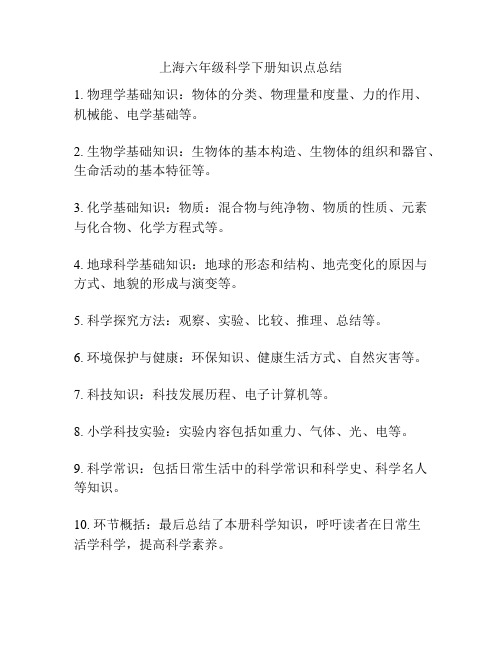 上海六年级科学下册知识点总结

1. 物理学基础知识：物体的分类、物理量和度量、力的作用、机械能、电学基础等。

2. 生物学基础知识：生物体的基本构造、生物体的组织和器官、生命活动的基本特征等。

3. 化学基础知识：物质：混合物与纯净物、物质的性质、元素与化合物、化学方程式等。

4. 地球科学基础知识：地球的形态和结构、地壳变化的原因与方式、地貌的形成与演变等。

5. 科学探究方法：观察、实验、比较、推理、总结等。

6. 环境保护与健康：环保知识、健康生活方式、自然灾害等。

7. 科技知识：科技发展历程、电子计算机等。

8. 小学科技实验：实验内容包括如重力、气体、光、电等。

9. 科学常识：包括日常生活中的科学常识和科学史、科学名人等知识。

10. 环节概括：最后总结了本册科学知识，呼吁读者在日常生活学科学，提高科学素养。